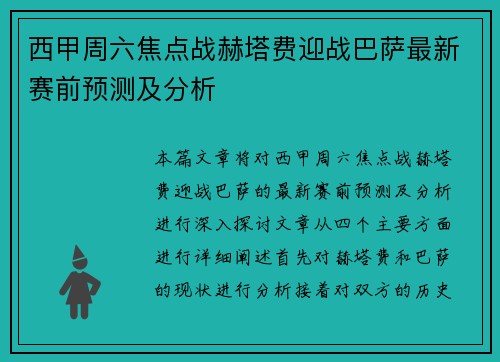 西甲周六焦点战赫塔费迎战巴萨最新赛前预测及分析

本篇文章将对西甲周六焦点战赫塔费迎战巴萨的最新赛前预测及分析进行深入探讨文章从四个主要方面进行详细阐述首先对赫塔费和巴萨的现状进行分析接着对双方的历史